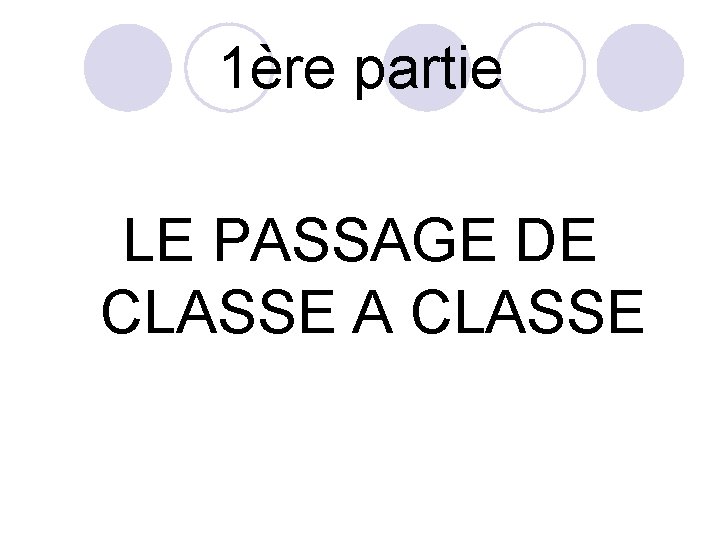 1ère partie

LE PASSAGE DE CLASSE A CLASSE